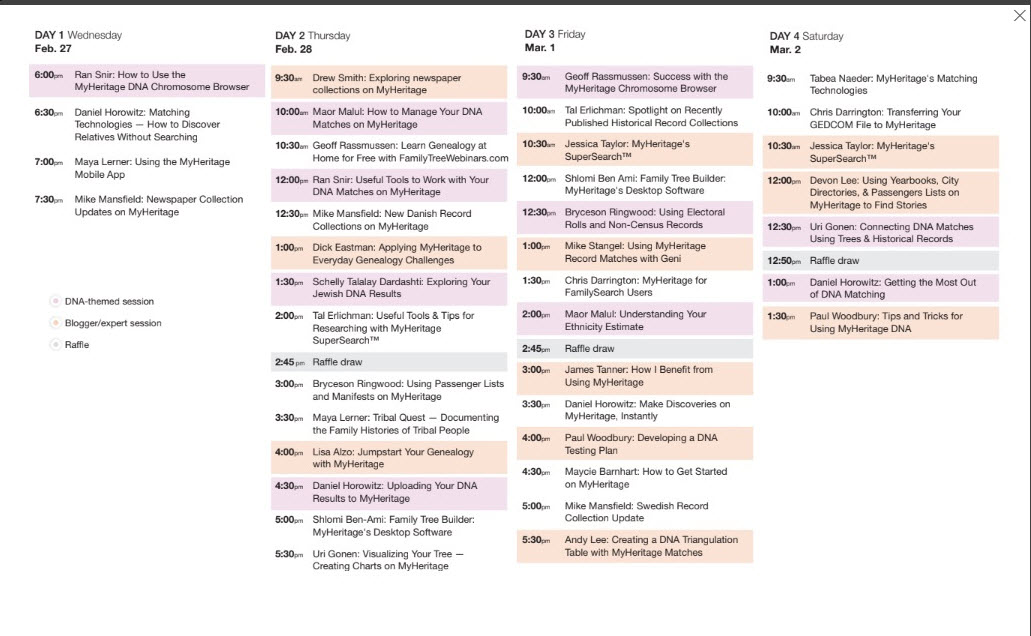 DAY 1 Wednesday
Feb. 27

6:00pm Ran Snir: How to Use the MyHeritage DNA Chromosome Browser

6:30pm Daniel Horowitz: Matching Technologies — How to Discover Relatives Without Searching

7:00pm Maya Lerner: Using the MyHeritage Mobile App

7:30pm Mike Mansfield: Newspaper Collection Updates on MyHeritage

DNA-themed session
Blogger/expert session
Raffle

DAY 2 Thursday
Feb. 28

9:30am Drew Smith: Exploring newspaper collections on MyHeritage

10:00am Maor Malul: How to Manage Your DNA Matches on MyHeritage

10:30am Geoff Rassmussen: Learn Genealogy at Home for Free with FamilyTreeWebinars.com

12:00pm Ran Snir: Useful Tools to Work with Your DNA Matches on MyHeritage

12:30pm Mike Mansfield: New Danish Record Collections on MyHeritage

1:00pm Dick Eastman: Applying MyHeritage to Everyday Genealogy Challenges

1:30pm Schelly Talalay Dardashti: Exploring Your Jewish DNA Results

2:00pm Tal Erlichman: Useful Tools & Tips for Researching with MyHeritage SuperSearch™

2:45pm Raffle draw

3:00pm Bryceson Ringwood: Using Passenger Lists and Manifests on MyHeritage

3:30pm Maya Lerner: Tribal Quest — Documenting the Family Histories of Tribal People

4:00pm Lisa Alzo: Jumpstart Your Genealogy with MyHeritage

4:30pm Daniel Horowitz: Uploading Your DNA Results to MyHeritage

5:00pm Shlomi Ben-Ami: Family Tree Builder: MyHeritage's Desktop Software

5:30pm Uri Gonen: Visualizing Your Tree — Creating Charts on MyHeritage

DAY 3 Friday
Mar. 1

9:30am Geoff Rassmussen: Success with the MyHeritage Chromosome Browser

10:00am Tal Erlichman: Spotlight on Recently Published Historical Record Collections

10:30am Jessica Taylor: MyHeritage's SuperSearch™

12:00pm Shlomi Ben Ami: Family Tree Builder: MyHeritage's Desktop Software

12:30pm Bryceson Ringwood: Using Electoral Rolls and Non-Census Records

1:00pm Mike Stangel: Using MyHeritage Record Matches with Geni

1:30pm Chris Darrington: MyHeritage for FamilySearch Users

2:00pm Maor Malul: Understanding Your Ethnicity Estimate

2:45pm Raffle draw

3:00pm James Tanner: How I Benefit from Using MyHeritage

3:30pm Daniel Horowitz: Make Discoveries on MyHeritage, Instantly

4:00pm Paul Woodbury: Developing a DNA Testing Plan

4:30pm Maycie Barnhart: How to Get Started on MyHeritage

5:00pm Mike Mansfield: Swedish Record Collection Update

5:30pm Andy Lee: Creating a DNA Triangulation Table with MyHeritage Matches

DAY 4 Saturday
Mar. 2

9:30am Tabea Naeder: MyHeritage's Matching Technologies

10:00am Chris Darrington: Transferring Your GEDCOM File to MyHeritage

10:30am Jessica Taylor: MyHeritage's SuperSearch™

12:00pm Devon Lee: Using Yearbooks, City Directories, & Passengers Lists on MyHeritage to Find Stories

12:30pm Uri Gonen: Connecting DNA Matches Using Trees & Historical Records

12:50pm Raffle draw

1:00pm Daniel Horowitz: Getting the Most Out of DNA Matching

1:30pm Paul Woodbury: Tips and Tricks for Using MyHeritage DNA